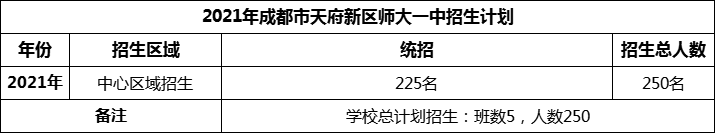 2021年成都市天府新区师大一中招生计划

| 年份 | 招生区域 | 统招 | 招生总人数 |
|---|---|---|---|
| 2021年 | 中心区域招生 | 225名 | 250名 |
| 备注 | | 学校总计划招生：班数5，人数250 | |